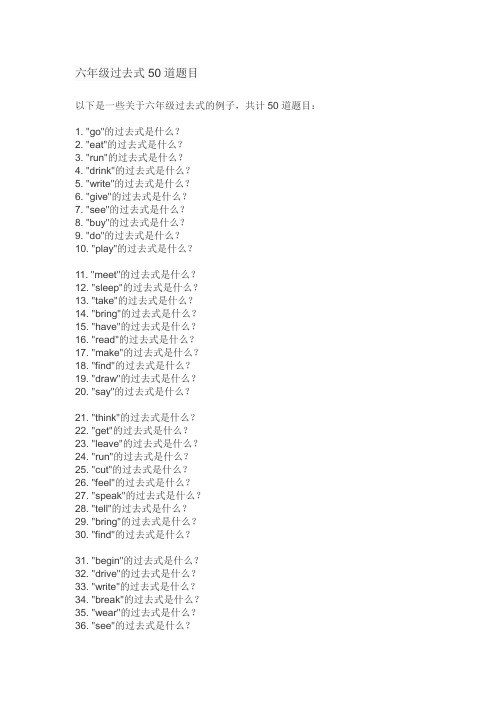 六年级过去式 50 道题目

以下是一些关于六年级过去式的例子，共计 50 道题目：

1. "go"的过去式是什么？
2. "eat"的过去式是什么？
3. "run"的过去式是什么？
4. "drink"的过去式是什么？
5. "write"的过去式是什么？
6. "give"的过去式是什么？
7. "see"的过去式是什么？
8. "buy"的过去式是什么？
9. "do"的过去式是什么？
10. "play"的过去式是什么？

11. "meet"的过去式是什么？
12. "sleep"的过去式是什么？
13. "take"的过去式是什么？
14. "bring"的过去式是什么？
15. "have"的过去式是什么？
16. "read"的过去式是什么？
17. "make"的过去式是什么？
18. "find"的过去式是什么？
19. "draw"的过去式是什么？
20. "say"的过去式是什么？

21. "think"的过去式是什么？
22. "get"的过去式是什么？
23. "leave"的过去式是什么？
24. "run"的过去式是什么？
25. "cut"的过去式是什么？
26. "feel"的过去式是什么？
27. "speak"的过去式是什么？
28. "tell"的过去式是什么？
29. "bring"的过去式是什么？
30. "find"的过去式是什么？

31. "begin"的过去式是什么？
32. "drive"的过去式是什么？
33. "write"的过去式是什么？
34. "break"的过去式是什么？
35. "wear"的过去式是什么？
36. "see"的过去式是什么？